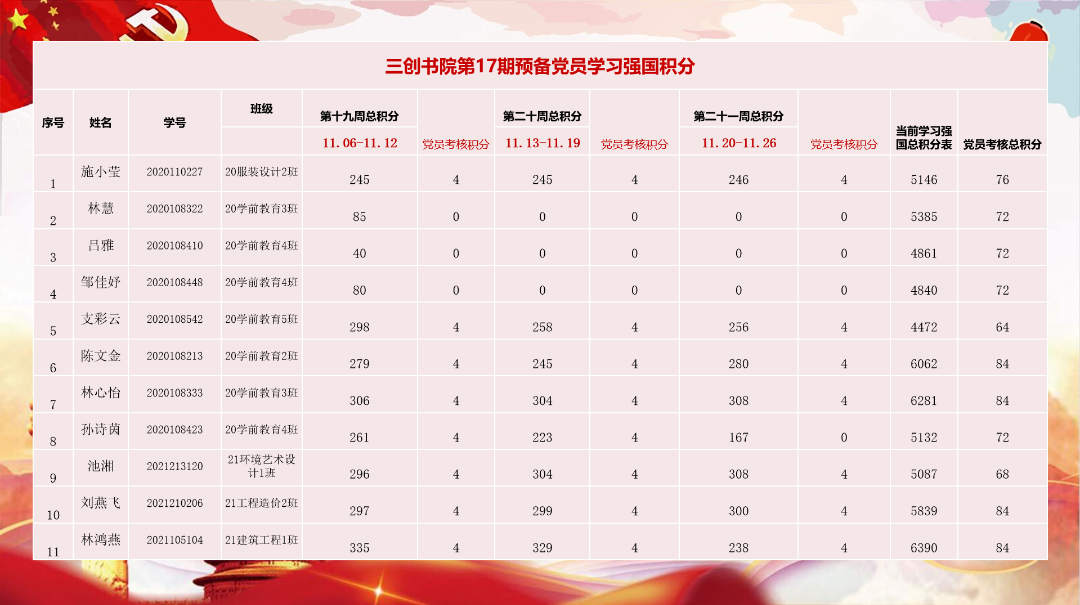 三创书院第17期预备党员学习强国积分

| 序号 | 姓名 | 学号 | 班级 | 第十九周总积分 11.06-11.12 | 党员考核积分 | 第二十周总积分 11.13-11.19 | 党员考核积分 | 第二十一周总积分 11.20-11.26 | 党员考核积分 | 当前学习强国总积分表 | 党员考核总积分 |
|---|---|---|---|---|---|---|---|---|---|---|---|
| 1 | 施小莹 | 2020110227 | 20服装设计2班 | 245 | 4 | 245 | 4 | 246 | 4 | 5146 | 76 |
| 2 | 林慧 | 2020108322 | 20学前教育3班 | 85 | 0 | 0 | 0 | 0 | 0 | 5385 | 72 |
| 3 | 吕雅 | 2020108410 | 20学前教育4班 | 40 | 0 | 0 | 0 | 0 | 0 | 4861 | 72 |
| 4 | 邹佳妤 | 2020108448 | 20学前教育4班 | 80 | 0 | 0 | 0 | 0 | 0 | 4840 | 72 |
| 5 | 支彩云 | 2020108542 | 20学前教育5班 | 298 | 4 | 258 | 4 | 256 | 4 | 4472 | 64 |
| 6 | 陈文金 | 2020108213 | 20学前教育2班 | 279 | 4 | 245 | 4 | 280 | 4 | 6062 | 84 |
| 7 | 林心怡 | 2020108333 | 20学前教育3班 | 306 | 4 | 304 | 4 | 308 | 4 | 6281 | 84 |
| 8 | 孙诗茵 | 2020108423 | 20学前教育4班 | 261 | 4 | 223 | 4 | 167 | 0 | 5132 | 72 |
| 9 | 池湘 | 2021213120 | 21环境艺术设计1班 | 296 | 4 | 304 | 4 | 308 | 4 | 5087 | 68 |
| 10 | 刘燕飞 | 2021210206 | 21工程造价2班 | 297 | 4 | 299 | 4 | 300 | 4 | 5839 | 84 |
| 11 | 林鸿燕 | 2021105104 | 21建筑工程1班 | 335 | 4 | 329 | 4 | 238 | 4 | 6390 | 84 |